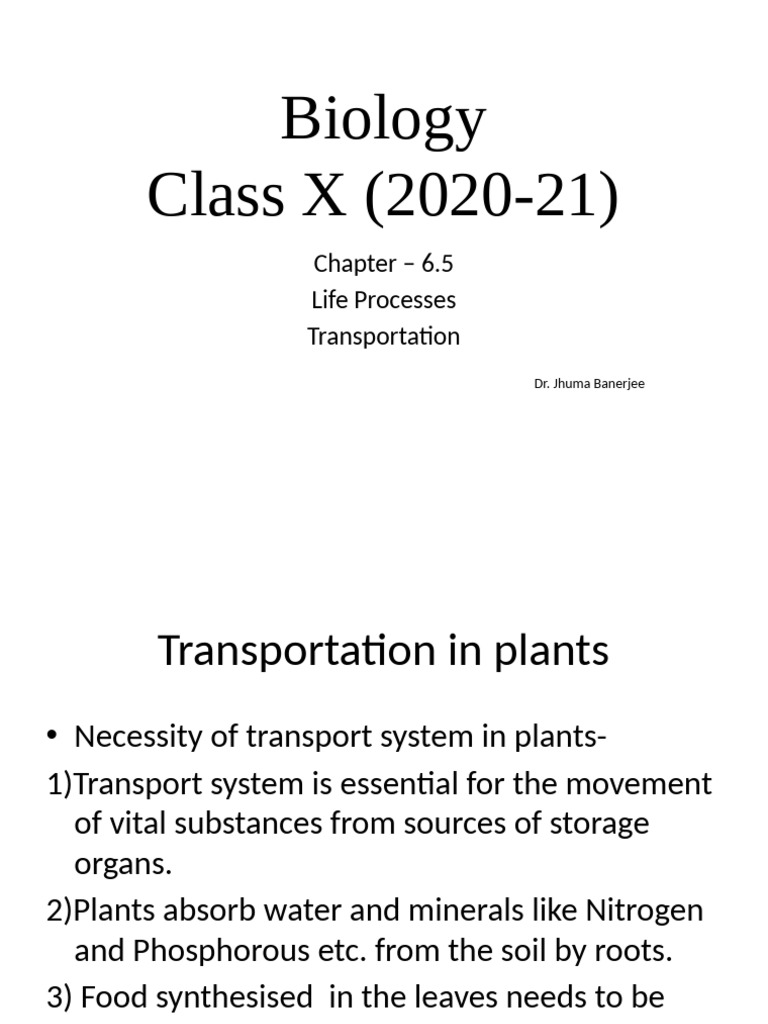 Biology
Class X (2020-21)

Chapter – 6.5
Life Processes
Transportation

Dr. Jhuma Banerjee

Transportation in plants

• Necessity of transport system in plants-
1)Transport system is essential for the movement of vital substances from sources of storage organs.
2)Plants absorb water and minerals like Nitrogen and Phosphorous etc. from the soil by roots.
3) Food synthesised in the leaves needs to be